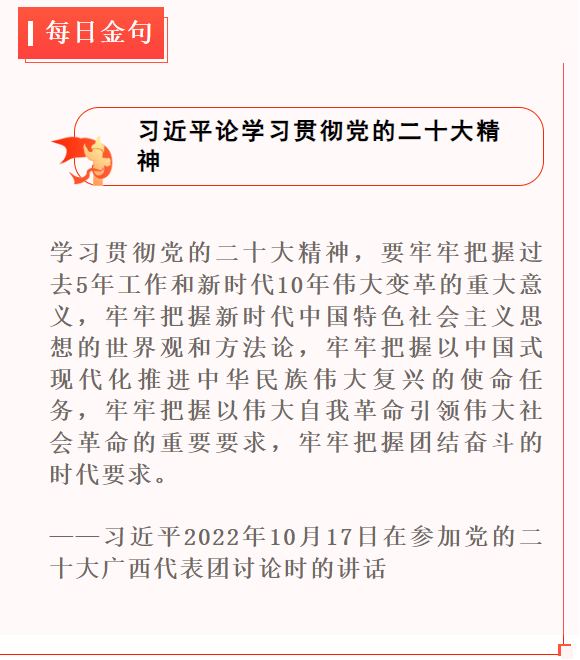 每日金句

习近平论学习贯彻党的二十大精神

学习贯彻党的二十大精神，要牢牢把握过去5年工作和新时代10年伟大变革的重大意义，牢牢把握新时代中国特色社会主义思想的世界观和方法论，牢牢把握以中国式现代化推进中华民族伟大复兴的使命任务，牢牢把握以伟大自我革命引领伟大社会革命的重要要求，牢牢把握团结奋斗的时代要求。

——习近平2022年10月17日在参加党的二十大广西代表团讨论时的讲话